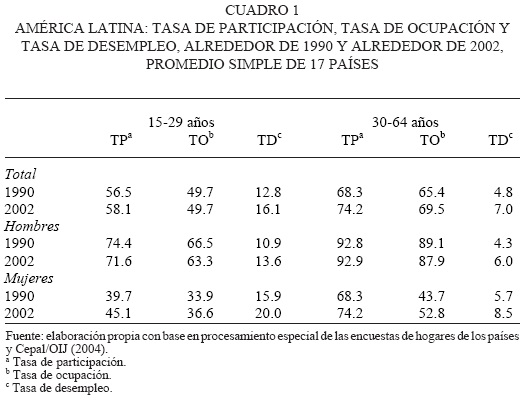 CUADRO 1
AMÉRICA LATINA: TASA DE PARTICIPACIÓN, TASA DE OCUPACIÓN Y TASA DE DESEMPLEO, ALREDEDOR DE 1990 Y ALREDEDOR DE 2002, PROMEDIO SIMPLE DE 17 PAÍSES

| | 15-29 años | | | 30-64 años | | |
|---|---|---|---|---|---|---|
| | TP$^a$ | TO$^b$ | TD$^c$ | TP$^a$ | TO$^b$ | TD$^c$ |
| *Total* | | | | | | |
| 1990 | 56.5 | 49.7 | 12.8 | 68.3 | 65.4 | 4.8 |
| 2002 | 58.1 | 49.7 | 16.1 | 74.2 | 69.5 | 7.0 |
| *Hombres* | | | | | | |
| 1990 | 74.4 | 66.5 | 10.9 | 92.8 | 89.1 | 4.3 |
| 2002 | 71.6 | 63.3 | 13.6 | 92.9 | 87.9 | 6.0 |
| *Mujeres* | | | | | | |
| 1990 | 39.7 | 33.9 | 15.9 | 68.3 | 43.7 | 5.7 |
| 2002 | 45.1 | 36.6 | 20.0 | 74.2 | 52.8 | 8.5 |

Fuente: elaboración propia con base en procesamiento especial de las encuestas de hogares de los países y Cepal/OIJ (2004).
$^a$ Tasa de participación.
$^b$ Tasa de ocupación.
$^c$ Tasa de desempleo.